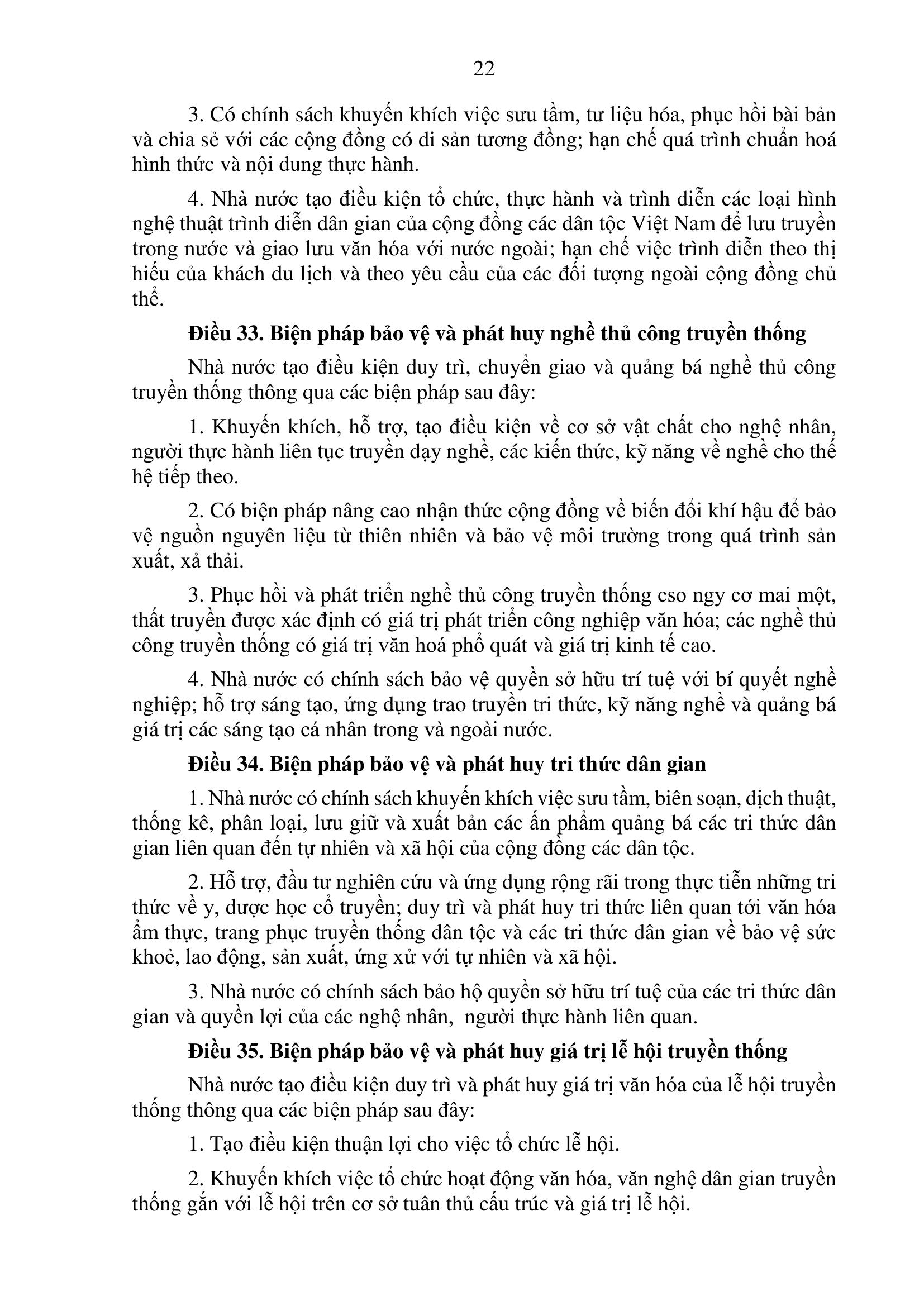 22

3. Có chính sách khuyến khích việc sưu tầm, tư liệu hóa, phục hồi bài bản và chia sẻ với các cộng đồng có di sản tương đồng; hạn chế quá trình chuẩn hoá hình thức và nội dung thực hành.

4. Nhà nước tạo điều kiện tổ chức, thực hành và trình diễn các loại hình nghệ thuật trình diễn dân gian của cộng đồng các dân tộc Việt Nam để lưu truyền trong nước và giao lưu văn hóa với nước ngoài; hạn chế việc trình diễn theo thị hiếu của khách du lịch và theo yêu cầu của các đối tượng ngoài cộng đồng chủ thể.

Điều 33. Biện pháp bảo vệ và phát huy nghề thủ công truyền thống

Nhà nước tạo điều kiện duy trì, chuyển giao và quảng bá nghề thủ công truyền thống thông qua các biện pháp sau đây:

1. Khuyến khích, hỗ trợ, tạo điều kiện về cơ sở vật chất cho nghệ nhân, người thực hành liên tục truyền dạy nghề, các kiến thức, kỹ năng về nghề cho thế hệ tiếp theo.

2. Có biện pháp nâng cao nhận thức cộng đồng về biến đổi khí hậu để bảo vệ nguồn nguyên liệu từ thiên nhiên và bảo vệ môi trường trong quá trình sản xuất, xả thải.

3. Phục hồi và phát triển nghề thủ công truyền thống cso ngy cơ mai một, thất truyền được xác định có giá trị phát triển công nghiệp văn hóa; các nghề thủ công truyền thống có giá trị văn hoá phổ quát và giá trị kinh tế cao.

4. Nhà nước có chính sách bảo vệ quyền sở hữu trí tuệ với bí quyết nghề nghiệp; hỗ trợ sáng tạo, ứng dụng trao truyền tri thức, kỹ năng nghề và quảng bá giá trị các sáng tạo cá nhân trong và ngoài nước.

Điều 34. Biện pháp bảo vệ và phát huy tri thức dân gian

1. Nhà nước có chính sách khuyến khích việc sưu tầm, biên soạn, dịch thuật, thống kê, phân loại, lưu giữ và xuất bản các ấn phẩm quảng bá các tri thức dân gian liên quan đến tự nhiên và xã hội của cộng đồng các dân tộc.

2. Hỗ trợ, đầu tư nghiên cứu và ứng dụng rộng rãi trong thực tiễn những tri thức về y, dược học cổ truyền; duy trì và phát huy tri thức liên quan tới văn hóa ẩm thực, trang phục truyền thống dân tộc và các tri thức dân gian về bảo vệ sức khoẻ, lao động, sản xuất, ứng xử với tự nhiên và xã hội.

3. Nhà nước có chính sách bảo hộ quyền sở hữu trí tuệ của các tri thức dân gian và quyền lợi của các nghệ nhân, người thực hành liên quan.

Điều 35. Biện pháp bảo vệ và phát huy giá trị lễ hội truyền thống

Nhà nước tạo điều kiện duy trì và phát huy giá trị văn hóa của lễ hội truyền thống thông qua các biện pháp sau đây:

1. Tạo điều kiện thuận lợi cho việc tổ chức lễ hội.

2. Khuyến khích việc tổ chức hoạt động văn hóa, văn nghệ dân gian truyền thống gắn với lễ hội trên cơ sở tuân thủ cấu trúc và giá trị lễ hội.